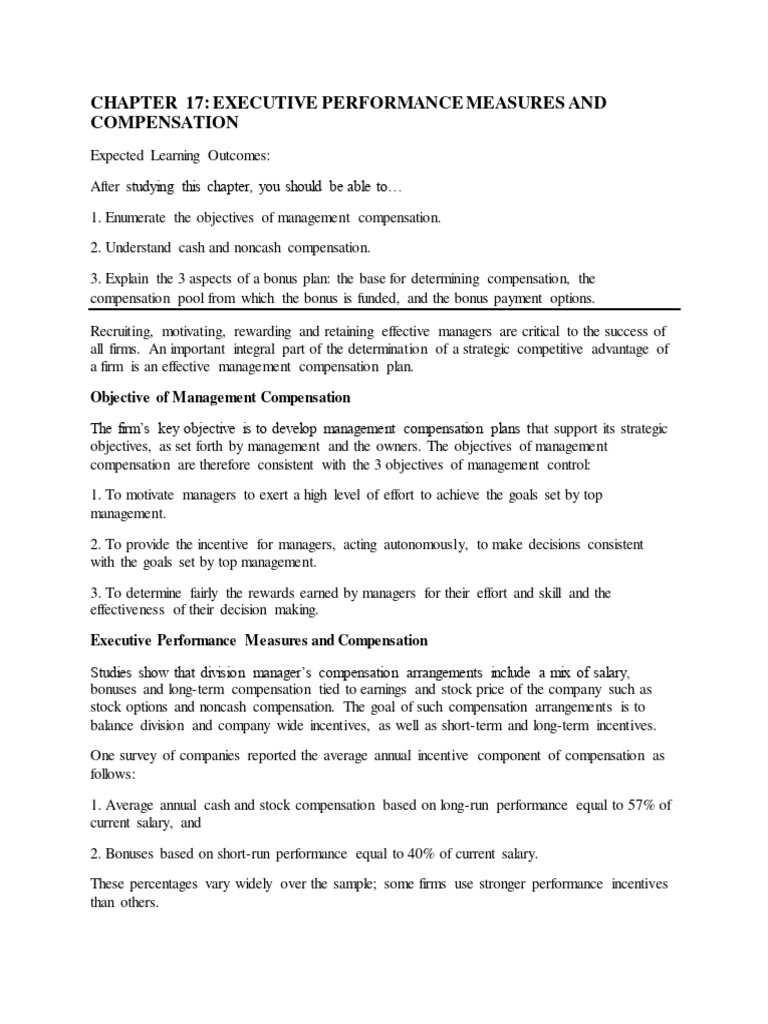 CHAPTER 17: EXECUTIVE PERFORMANCE MEASURES AND COMPENSATION

Expected Learning Outcomes:

After studying this chapter, you should be able to…

1. Enumerate the objectives of management compensation.

2. Understand cash and noncash compensation.

3. Explain the 3 aspects of a bonus plan: the base for determining compensation, the compensation pool from which the bonus is funded, and the bonus payment options.

Recruiting, motivating, rewarding and retaining effective managers are critical to the success of all firms. An important integral part of the determination of a strategic competitive advantage of a firm is an effective management compensation plan.

Objective of Management Compensation

The firm's key objective is to develop management compensation plans that support its strategic objectives, as set forth by management and the owners. The objectives of management compensation are therefore consistent with the 3 objectives of management control:

1. To motivate managers to exert a high level of effort to achieve the goals set by top management.

2. To provide the incentive for managers, acting autonomously, to make decisions consistent with the goals set by top management.

3. To determine fairly the rewards earned by managers for their effort and skill and the effectiveness of their decision making.

Executive Performance Measures and Compensation

Studies show that division manager's compensation arrangements include a mix of salary, bonuses and long-term compensation tied to earnings and stock price of the company such as stock options and noncash compensation. The goal of such compensation arrangements is to balance division and company wide incentives, as well as short-term and long-term incentives.

One survey of companies reported the average annual incentive component of compensation as follows:

1. Average annual cash and stock compensation based on long-run performance equal to 57% of current salary, and

2. Bonuses based on short-run performance equal to 40% of current salary.

These percentages vary widely over the sample; some firms use stronger performance incentives than others.